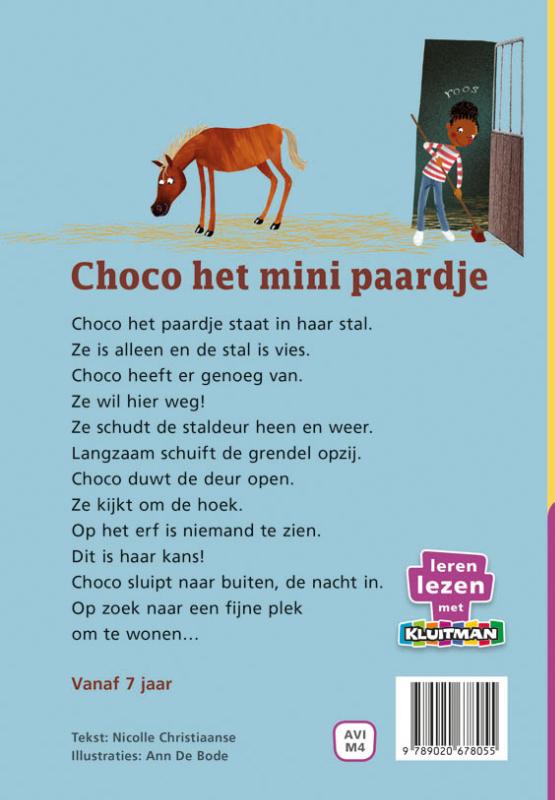 YOOS

Choco het mini paardje

Choco het paardje staat in haar stal.
Ze is alleen en de stal is vies.
Choco heeft er genoeg van.
Ze wil hier weg!
Ze schudt de staldeur heen en weer.
Langzaam schuift de grendel opzij.
Choco duwt de deur open.
Ze kijkt om de hoek.
Op het erf is niemand te zien.
Dit is haar kans!
Choco sluipt naar buiten, de nacht in.
Op zoek naar een fijne plek
om te wonen…

leren lezen met KLUITMAN

Vanaf 7 jaar

Tekst: Nicolle Christiaanse
Illustraties: Ann De Bode

AVI M4

9 789020 678055